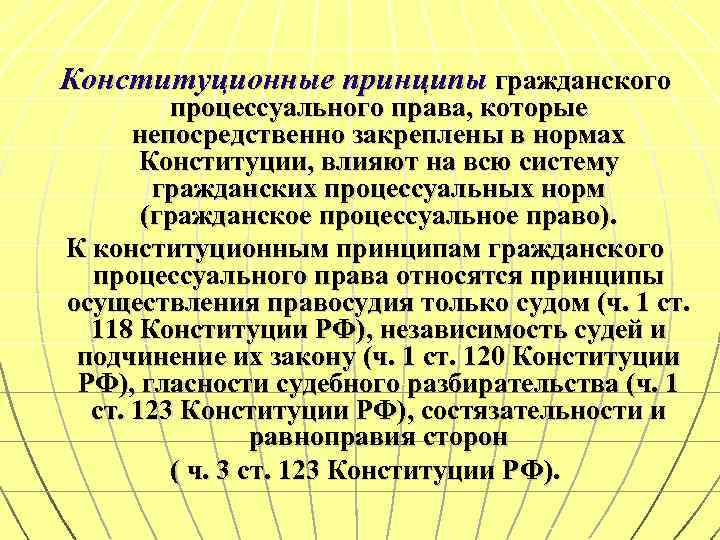 Конституционные принципы гражданского процессуального права, которые непосредственно закреплены в нормах Конституции, влияют на всю систему гражданских процессуальных норм (гражданское процессуальное право).

К конституционным принципам гражданского процессуального права относятся принципы осуществления правосудия только судом (ч. 1 ст. 118 Конституции РФ), независимость судей и подчинение их закону (ч. 1 ст. 120 Конституции РФ), гласности судебного разбирательства (ч. 1 ст. 123 Конституции РФ), состязательности и равноправия сторон ( ч. 3 ст. 123 Конституции РФ).